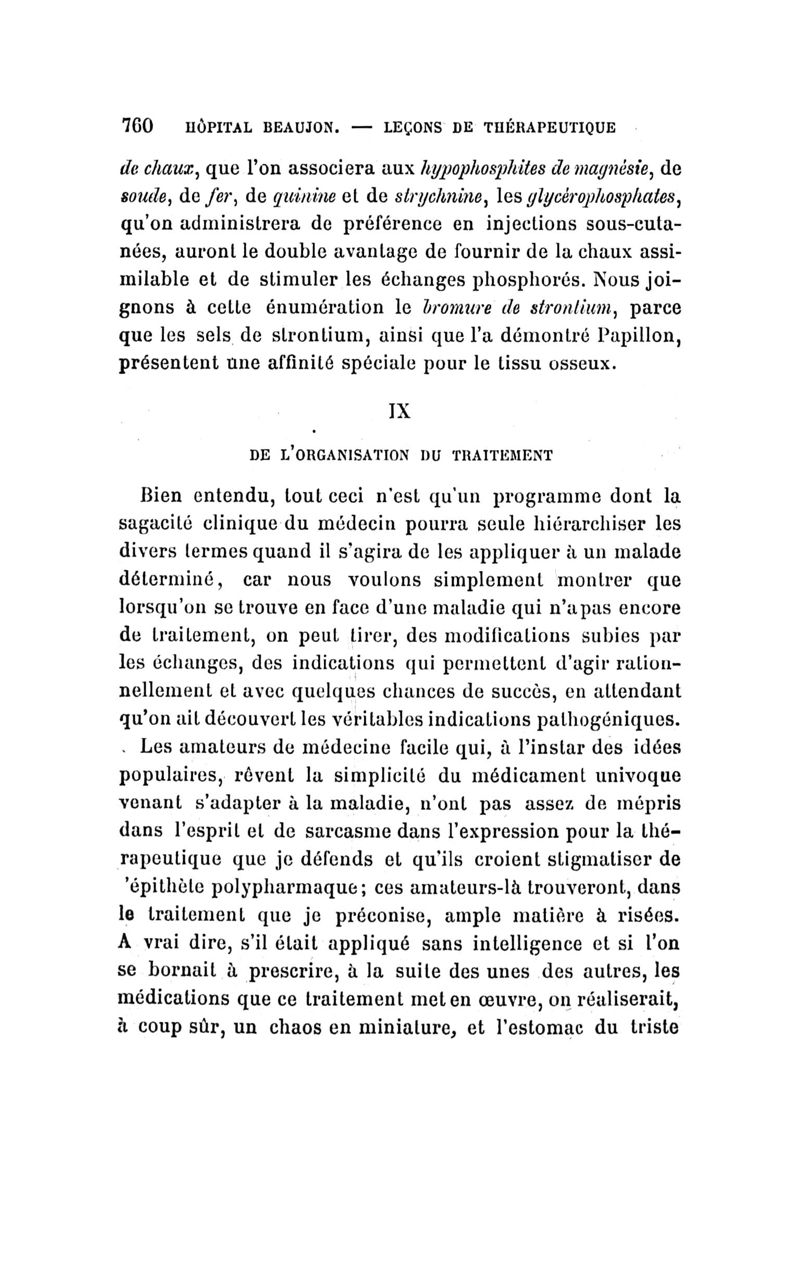 760 HÔPITAL BEAUJON. — LEÇONS DE THÉRAPEUTIQUE

de chaux, que l'on associera aux hypophosphites de magnésie, de soude, de fer, de quinine et de strychnine, les glycérophosphates, qu'on administrera de préférence en injections sous-cutanées, auront le double avantage de fournir de la chaux assimilable et de stimuler les échanges phosphorés. Nous joignons à cette énumération le bromure de strontium, parce que les sels de strontium, ainsi que l'a démontré Papillon, présentent une affinité spéciale pour le tissu osseux.

IX

DE L'ORGANISATION DU TRAITEMENT

Bien entendu, tout ceci n'est qu'un programme dont la sagacité clinique du médecin pourra seule hiérarchiser les divers termes quand il s'agira de les appliquer à un malade déterminé, car nous voulons simplement montrer que lorsqu'on se trouve en face d'une maladie qui n'a pas encore de traitement, on peut tirer, des modifications subies par les échanges, des indications qui permettent d'agir rationnellement et avec quelques chances de succès, en attendant qu'on ait découvert les véritables indications pathogéniques.

Les amateurs de médecine facile qui, à l'instar des idées populaires, rêvent la simplicité du médicament univoque venant s'adapter à la maladie, n'ont pas assez de mépris dans l'esprit et de sarcasme dans l'expression pour la thérapeutique que je défends et qu'ils croient stigmatiser de 'épithète polypharmaque; ces amateurs-là trouveront, dans le traitement que je préconise, ample matière à risées. A vrai dire, s'il était appliqué sans intelligence et si l'on se bornait à prescrire, à la suite des unes des autres, les médications que ce traitement met en œuvre, on réaliserait, à coup sûr, un chaos en miniature, et l'estomac du triste